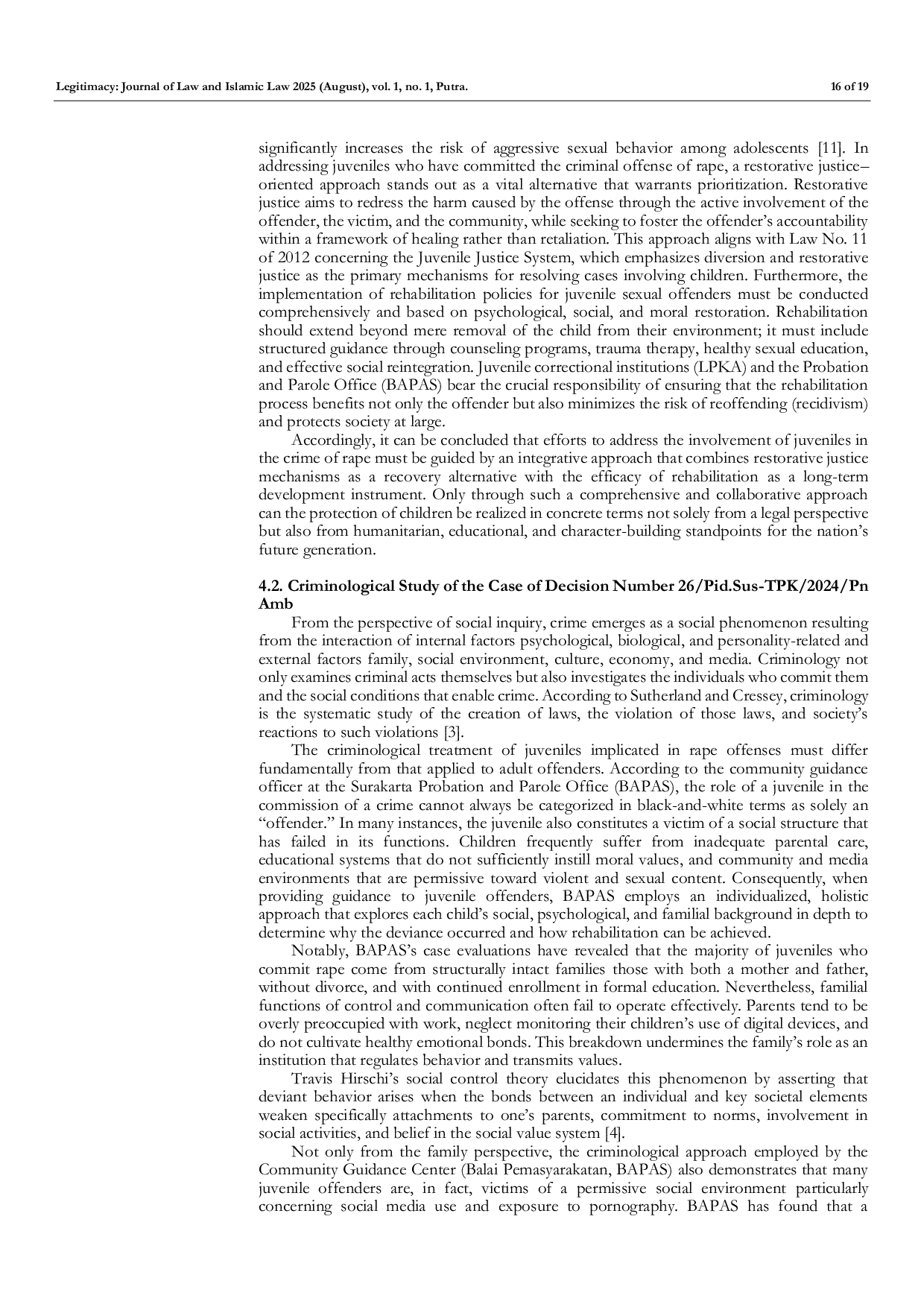 Legitimacy: Journal of Law and Islamic Law 2025 (August), vol. 1, no. 1, Putra. 16 of 19

significantly increases the risk of aggressive sexual behavior among adolescents [11]. In addressing juveniles who have committed the criminal offense of rape, a restorative justice–oriented approach stands out as a vital alternative that warrants prioritization. Restorative justice aims to redress the harm caused by the offense through the active involvement of the offender, the victim, and the community, while seeking to foster the offender's accountability within a framework of healing rather than retaliation. This approach aligns with Law No. 11 of 2012 concerning the Juvenile Justice System, which emphasizes diversion and restorative justice as the primary mechanisms for resolving cases involving children. Furthermore, the implementation of rehabilitation policies for juvenile sexual offenders must be conducted comprehensively and based on psychological, social, and moral restoration. Rehabilitation should extend beyond mere removal of the child from their environment; it must include structured guidance through counseling programs, trauma therapy, healthy sexual education, and effective social reintegration. Juvenile correctional institutions (LPKA) and the Probation and Parole Office (BAPAS) bear the crucial responsibility of ensuring that the rehabilitation process benefits not only the offender but also minimizes the risk of reoffending (recidivism) and protects society at large.

Accordingly, it can be concluded that efforts to address the involvement of juveniles in the crime of rape must be guided by an integrative approach that combines restorative justice mechanisms as a recovery alternative with the efficacy of rehabilitation as a long-term development instrument. Only through such a comprehensive and collaborative approach can the protection of children be realized in concrete terms not solely from a legal perspective but also from humanitarian, educational, and character-building standpoints for the nation's future generation.

4.2. Criminological Study of the Case of Decision Number 26/Pid.Sus-TPK/2024/Pn Amb

From the perspective of social inquiry, crime emerges as a social phenomenon resulting from the interaction of internal factors psychological, biological, and personality-related and external factors family, social environment, culture, economy, and media. Criminology not only examines criminal acts themselves but also investigates the individuals who commit them and the social conditions that enable crime. According to Sutherland and Cressey, criminology is the systematic study of the creation of laws, the violation of those laws, and society's reactions to such violations [3].

The criminological treatment of juveniles implicated in rape offenses must differ fundamentally from that applied to adult offenders. According to the community guidance officer at the Surakarta Probation and Parole Office (BAPAS), the role of a juvenile in the commission of a crime cannot always be categorized in black-and-white terms as solely an "offender." In many instances, the juvenile also constitutes a victim of a social structure that has failed in its functions. Children frequently suffer from inadequate parental care, educational systems that do not sufficiently instill moral values, and community and media environments that are permissive toward violent and sexual content. Consequently, when providing guidance to juvenile offenders, BAPAS employs an individualized, holistic approach that explores each child's social, psychological, and familial background in depth to determine why the deviance occurred and how rehabilitation can be achieved.

Notably, BAPAS's case evaluations have revealed that the majority of juveniles who commit rape come from structurally intact families those with both a mother and father, without divorce, and with continued enrollment in formal education. Nevertheless, familial functions of control and communication often fail to operate effectively. Parents tend to be overly preoccupied with work, neglect monitoring their children's use of digital devices, and do not cultivate healthy emotional bonds. This breakdown undermines the family's role as an institution that regulates behavior and transmits values.

Travis Hirschi's social control theory elucidates this phenomenon by asserting that deviant behavior arises when the bonds between an individual and key societal elements weaken specifically attachments to one's parents, commitment to norms, involvement in social activities, and belief in the social value system [4].

Not only from the family perspective, the criminological approach employed by the Community Guidance Center (Balai Pemasyarakatan, BAPAS) also demonstrates that many juvenile offenders are, in fact, victims of a permissive social environment particularly concerning social media use and exposure to pornography. BAPAS has found that a